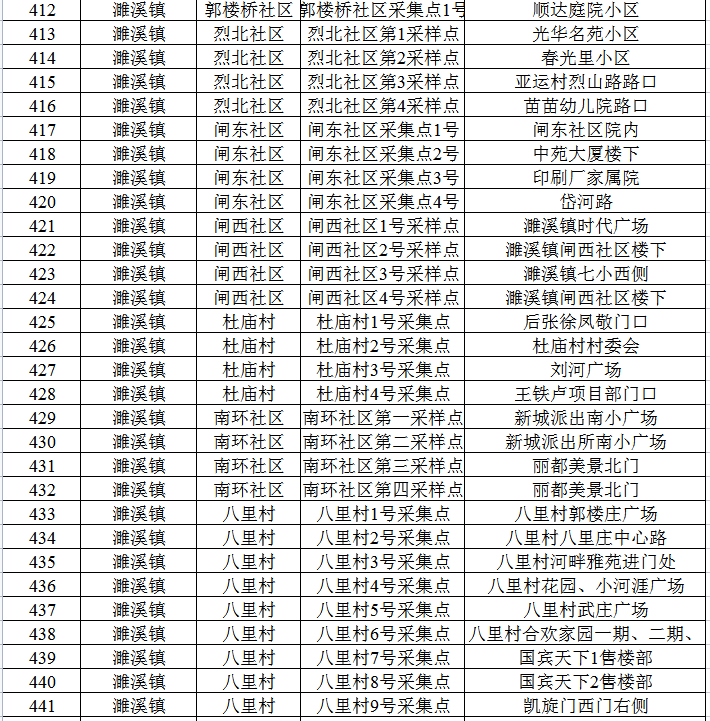 | 412 | 濉溪镇 | 郭楼桥社区 | 郭楼桥社区采集点1号 | 顺达庭院小区 |
|---|---|---|---|---|
| 413 | 濉溪镇 | 烈北社区 | 烈北社区第1采样点 | 光华名苑小区 |
| 414 | 濉溪镇 | 烈北社区 | 烈北社区第2采样点 | 春光里小区 |
| 415 | 濉溪镇 | 烈北社区 | 烈北社区第3采样点 | 亚运村烈山路路口 |
| 416 | 濉溪镇 | 烈北社区 | 烈北社区第4采样点 | 苗苗幼儿院路口 |
| 417 | 濉溪镇 | 闸东社区 | 闸东社区采集点1号 | 闸东社区院内 |
| 418 | 濉溪镇 | 闸东社区 | 闸东社区采集点2号 | 中苑大厦楼下 |
| 419 | 濉溪镇 | 闸东社区 | 闸东社区采集点3号 | 印刷厂家属院 |
| 420 | 濉溪镇 | 闸东社区 | 闸东社区采集点4号 | 岱河路 |
| 421 | 濉溪镇 | 闸西社区 | 闸西社区1号采样点 | 濉溪镇时代广场 |
| 422 | 濉溪镇 | 闸西社区 | 闸西社区2号采样点 | 濉溪镇闸西社区楼下 |
| 423 | 濉溪镇 | 闸西社区 | 闸西社区3号采样点 | 濉溪镇七小西侧 |
| 424 | 濉溪镇 | 闸西社区 | 闸西社区4号采样点 | 濉溪镇闸西社区楼下 |
| 425 | 濉溪镇 | 杜庙村 | 杜庙村1号采集点 | 后张徐凤敬门口 |
| 426 | 濉溪镇 | 杜庙村 | 杜庙村2号采集点 | 杜庙村村委会 |
| 427 | 濉溪镇 | 杜庙村 | 杜庙村3号采集点 | 刘河广场 |
| 428 | 濉溪镇 | 杜庙村 | 杜庙村4号采集点 | 王铁卢项目部门口 |
| 429 | 濉溪镇 | 南环社区 | 南环社区第一采样点 | 新城派出南小广场 |
| 430 | 濉溪镇 | 南环社区 | 南环社区第二采样点 | 新城派出所南小广场 |
| 431 | 濉溪镇 | 南环社区 | 南环社区第三采样点 | 丽都美景北门 |
| 432 | 濉溪镇 | 南环社区 | 南环社区第四采样点 | 丽都美景北门 |
| 433 | 濉溪镇 | 八里村 | 八里村1号采集点 | 八里村郭楼庄广场 |
| 434 | 濉溪镇 | 八里村 | 八里村2号采集点 | 八里村八里庄中心路 |
| 435 | 濉溪镇 | 八里村 | 八里村3号采集点 | 八里村河畔雅苑进门处 |
| 436 | 濉溪镇 | 八里村 | 八里村4号采集点 | 八里村花园、小河涯广场 |
| 437 | 濉溪镇 | 八里村 | 八里村5号采集点 | 八里村武庄广场 |
| 438 | 濉溪镇 | 八里村 | 八里村6号采集点 | 八里村合欢家园一期、二期、 |
| 439 | 濉溪镇 | 八里村 | 八里村7号采集点 | 国宾天下1售楼部 |
| 440 | 濉溪镇 | 八里村 | 八里村8号采集点 | 国宾天下2售楼部 |
| 441 | 濉溪镇 | 八里村 | 八里村9号采集点 | 凯旋门西门右侧 |